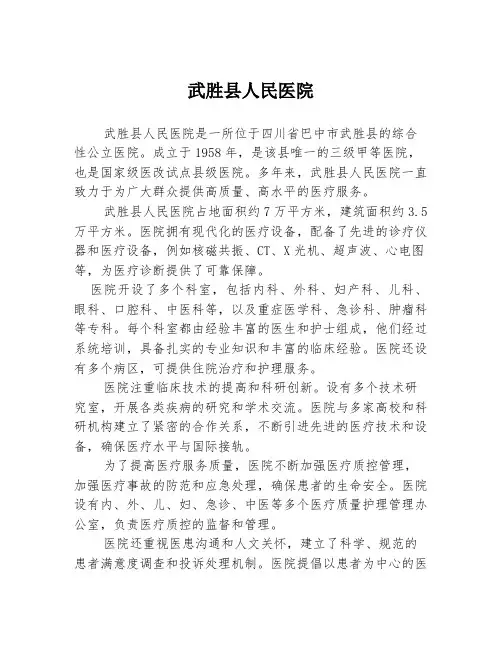 武胜县人民医院

武胜县人民医院是一所位于四川省巴中市武胜县的综合性公立医院。成立于1958年，是该县唯一的三级甲等医院，也是国家级医改试点县级医院。多年来，武胜县人民医院一直致力于为广大群众提供高质量、高水平的医疗服务。

武胜县人民医院占地面积约7万平方米，建筑面积约3.5万平方米。医院拥有现代化的医疗设备，配备了先进的诊疗仪器和医疗设备，例如核磁共振、CT、X光机、超声波、心电图等，为医疗诊断提供了可靠保障。

医院开设了多个科室，包括内科、外科、妇产科、儿科、眼科、口腔科、中医科等，以及重症医学科、急诊科、肿瘤科等专科。每个科室都由经验丰富的医生和护士组成，他们经过系统培训，具备扎实的专业知识和丰富的临床经验。医院还设有多个病区，可提供住院治疗和护理服务。

医院注重临床技术的提高和科研创新。设有多个技术研究室，开展各类疾病的研究和学术交流。医院与多家高校和科研机构建立了紧密的合作关系，不断引进先进的医疗技术和设备，确保医疗水平与国际接轨。

为了提高医疗服务质量，医院不断加强医疗质控管理，加强医疗事故的防范和应急处理，确保患者的生命安全。医院设有内、外、儿、妇、急诊、中医等多个医疗质量护理管理办公室，负责医疗质控的监督和管理。

医院还重视医患沟通和人文关怀，建立了科学、规范的患者满意度调查和投诉处理机制。医院提倡以患者为中心的医